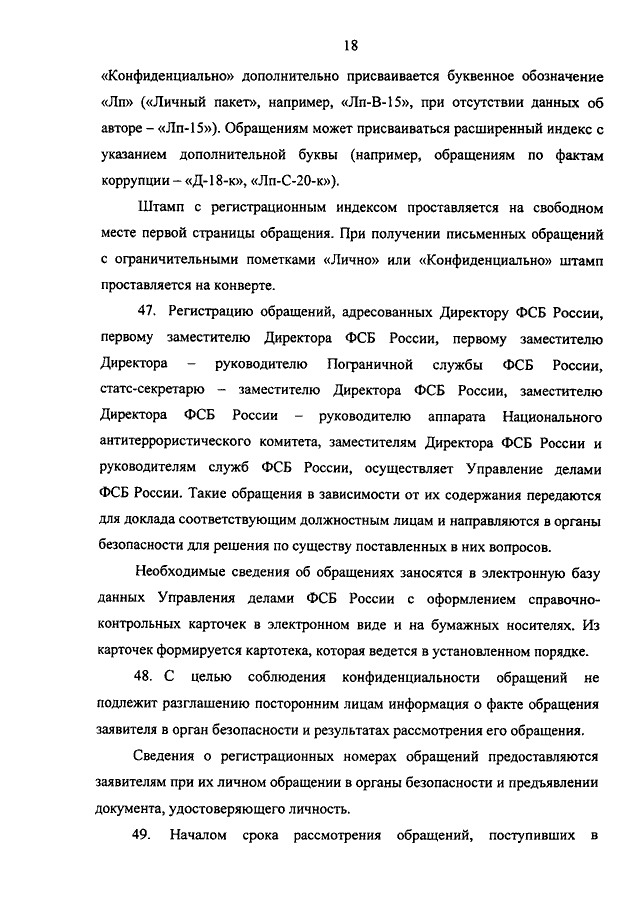 18

«Конфиденциально» дополнительно присваивается буквенное обозначение «Лп» («Личный пакет», например, «Лп-В-15», при отсутствии данных об авторе – «Лп-15»). Обращениям может присваиваться расширенный индекс с указанием дополнительной буквы (например, обращениям по фактам коррупции – «Д-18-к», «Лп-С-20-к»).

Штамп с регистрационным индексом проставляется на свободном месте первой страницы обращения. При получении письменных обращений с ограничительными пометками «Лично» или «Конфиденциально» штамп проставляется на конверте.

47. Регистрацию обращений, адресованных Директору ФСБ России, первому заместителю Директора ФСБ России, первому заместителю Директора – руководителю Пограничной службы ФСБ России, статс-секретарю – заместителю Директора ФСБ России, заместителю Директора ФСБ России – руководителю аппарата Национального антитеррористического комитета, заместителям Директора ФСБ России и руководителям служб ФСБ России, осуществляет Управление делами ФСБ России. Такие обращения в зависимости от их содержания передаются для доклада соответствующим должностным лицам и направляются в органы безопасности для решения по существу поставленных в них вопросов.

Необходимые сведения об обращениях заносятся в электронную базу данных Управления делами ФСБ России с оформлением справочно-контрольных карточек в электронном виде и на бумажных носителях. Из карточек формируется картотека, которая ведется в установленном порядке.

48. С целью соблюдения конфиденциальности обращений не подлежит разглашению посторонним лицам информация о факте обращения заявителя в орган безопасности и результатах рассмотрения его обращения.

Сведения о регистрационных номерах обращений предоставляются заявителям при их личном обращении в органы безопасности и предъявлении документа, удостоверяющего личность.

49. Началом срока рассмотрения обращений, поступивших в